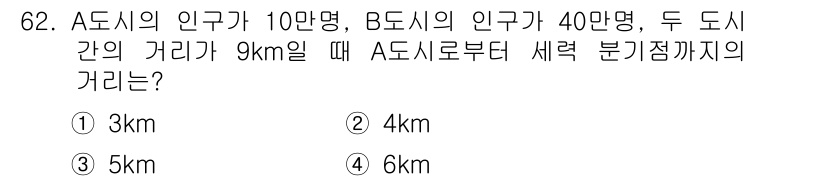 62. A도시의 인구가 10만명, B도시의 인구가 40만명, 두 도시 간의 거리가 9km일 때 A도시로부터 세력 분기점까지의 거리는?

① 3km
② 4km
③ 5km
④ 6km